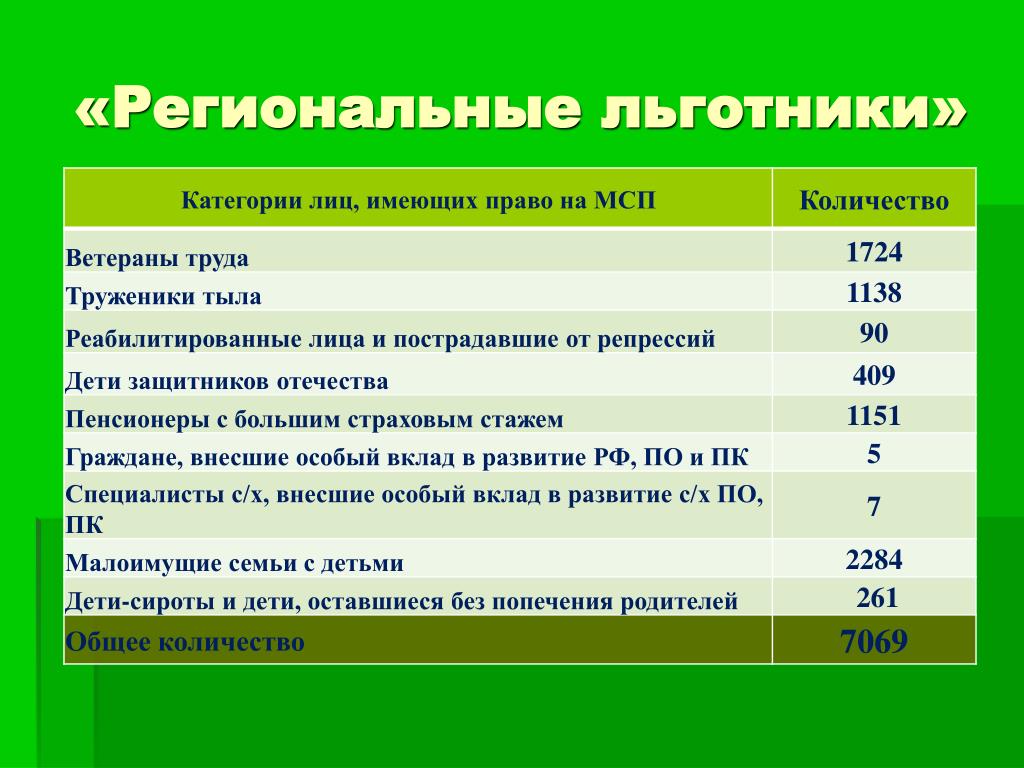 «Региональные льготники»

| Категории лиц, имеющих право на МСП | Количество |
|---|---|
| Ветераны труда | 1724 |
| Труженики тыла | 1138 |
| Реабилитированные лица и пострадавшие от репрессий | 90 |
| Дети защитников отечества | 409 |
| Пенсионеры с большим страховым стажем | 1151 |
| Граждане, внесшие особый вклад в развитие РФ, ПО и ПК | 5 |
| Специалисты с/х, внесшие особый вклад в развитие с/х ПО, ПК | 7 |
| Малоимущие семьи с детьми | 2284 |
| Дети-сироты и дети, оставшиеся без попечения родителей | 261 |
| Общее количество | 7069 |